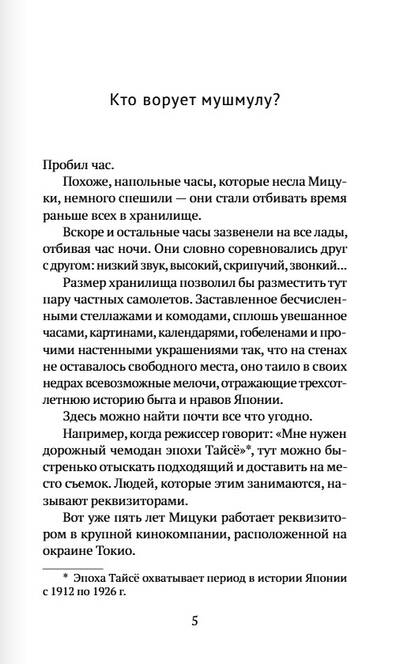 Кто ворует мушмулу?

Пробил час.

Похоже, напольные часы, которые несла Мицуки, немного спешили — они стали отбивать время раньше всех в хранилище.

Вскоре и остальные часы зазвенели на все лады, отбивая час ночи. Они словно соревновались друг с другом: низкий звук, высокий, скрипучий, звонкий...

Размер хранилища позволил бы разместить тут пару частных самолетов. Заставленное бесчисленными стеллажами и комодами, сплошь увешанное часами, картинами, календарями, гобеленами и прочими настенными украшениями так, что на стенах не оставалось свободного места, оно таило в своих недрах всевозможные мелочи, отражающие трехсотлетнюю историю быта и нравов Японии.

Здесь можно найти почти все что угодно.

Например, когда режиссер говорит: «Мне нужен дорожный чемодан эпохи Тайсё»*, тут можно быстренько отыскать подходящий и доставить на место съемок. Людей, которые этим занимаются, называют реквизиторами.

Вот уже пять лет Мицуки работает реквизитором в крупной кинокомпании, расположенной на окраине Токио.

* Эпоха Тайсё охватывает период в истории Японии с 1912 по 1926 г.

5